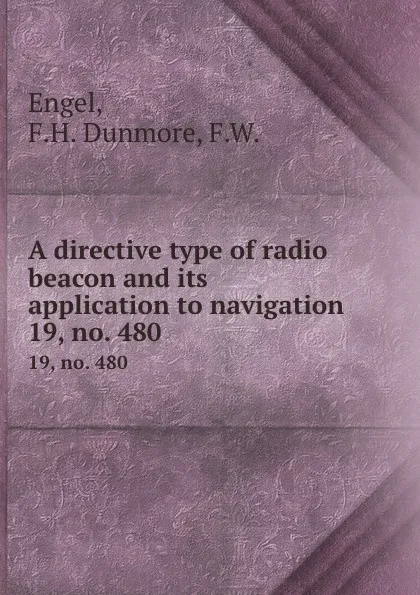 Engel,
F.H. Dunmore, F.W.

A directive type of radio beacon and its application to navigation
19, no. 480

19, no. 480